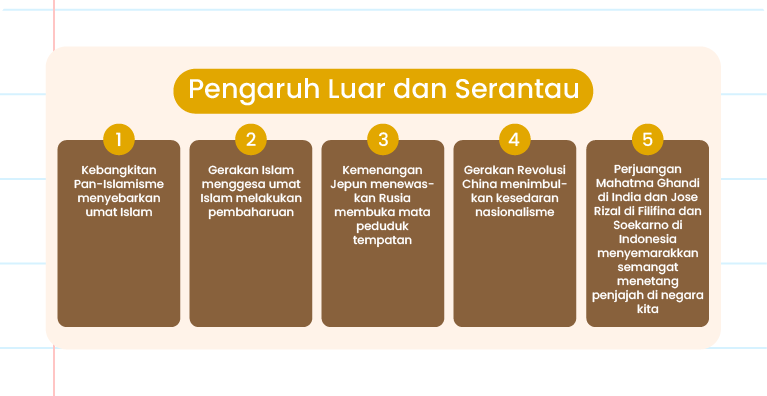 Pengaruh Luar dan Serantau

1
Kebangkitan Pan-Islamisme menyebarkan umat Islam

2
Gerakan Islam menggesa umat Islam melakukan pembaharuan

3
Kemenangan Jepun menewaskan Rusia membuka mata peduduk tempatan

4
Gerakan Revolusi China menimbulkan kesedaran nasionalisme

5
Perjuangan Mahatma Ghandi di India dan Jose Rizal di Filifina dan Soekarno di Indonesia menyemarakkan semangat menetang penjajah di negara kita